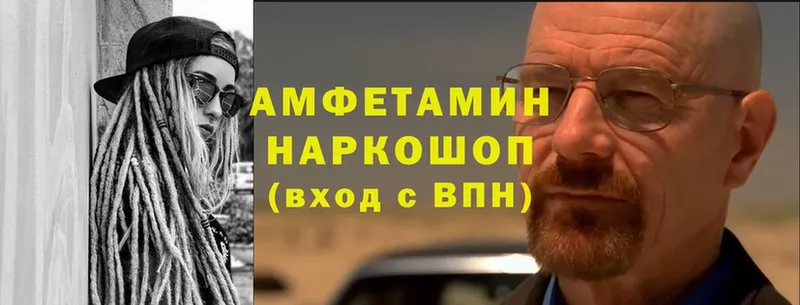 АМФЕТАМИН
НАРКОШОП
(вход с ВПН)